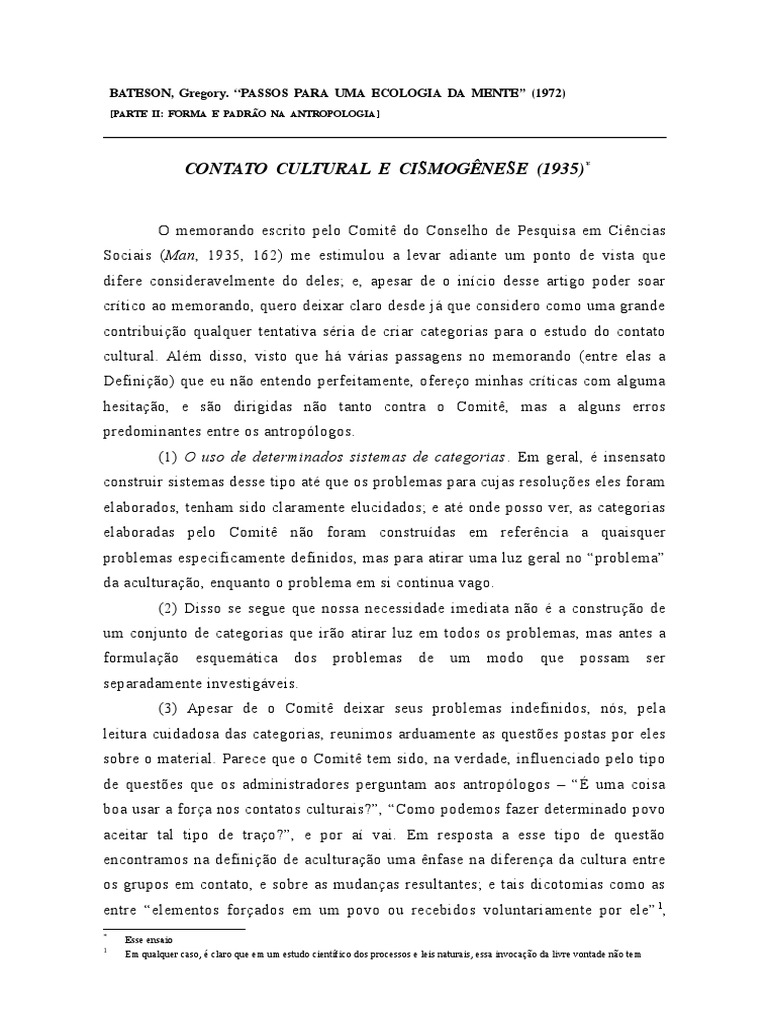 BATESON, Gregory. "PASSOS PARA UMA ECOLOGIA DA MENTE" (1972)
[PARTE II: FORMA E PADRÃO NA ANTROPOLOGIA]

CONTATO CULTURAL E CISMOGÊNESE (1935)*

O memorando escrito pelo Comitê do Conselho de Pesquisa em Ciências Sociais (Man, 1935, 162) me estimulou a levar adiante um ponto de vista que difere consideravelmente do deles; e, apesar de o início desse artigo poder soar crítico ao memorando, quero deixar claro desde já que considero como uma grande contribuição qualquer tentativa séria de criar categorias para o estudo do contato cultural. Além disso, visto que há várias passagens no memorando (entre elas a Definição) que eu não entendo perfeitamente, ofereço minhas críticas com alguma hesitação, e são dirigidas não tanto contra o Comitê, mas a alguns erros predominantes entre os antropólogos.

(1) O uso de determinados sistemas de categorias. Em geral, é insensato construir sistemas desse tipo até que os problemas para cujas resoluções eles foram elaborados, tenham sido claramente elucidados; e até onde posso ver, as categorias elaboradas pelo Comitê não foram construídas em referência a quaisquer problemas especificamente definidos, mas para atirar uma luz geral no "problema" da aculturação, enquanto o problema em si continua vago.

(2) Disso se segue que nossa necessidade imediata não é a construção de um conjunto de categorias que irão atirar luz em todos os problemas, mas antes a formulação esquemática dos problemas de um modo que possam ser separadamente investigáveis.

(3) Apesar de o Comitê deixar seus problemas indefinidos, nós, pela leitura cuidadosa das categorias, reunimos arduamente as questões postas por eles sobre o material. Parece que o Comitê tem sido, na verdade, influenciado pelo tipo de questões que os administradores perguntam aos antropólogos – "É uma coisa boa usar a força nos contatos culturais?", "Como podemos fazer determinado povo aceitar tal tipo de traço?", e por aí vai. Em resposta a esse tipo de questão encontramos na definição de aculturação uma ênfase na diferença da cultura entre os grupos em contato, e sobre as mudanças resultantes; e tais dicotomias como as entre "elementos forçados em um povo ou recebidos voluntariamente por ele"$^1$,

* Esse ensaio
1 Em qualquer caso, é claro que em um estudo científico dos processos e leis naturais, essa invocação da livre vontade não tem